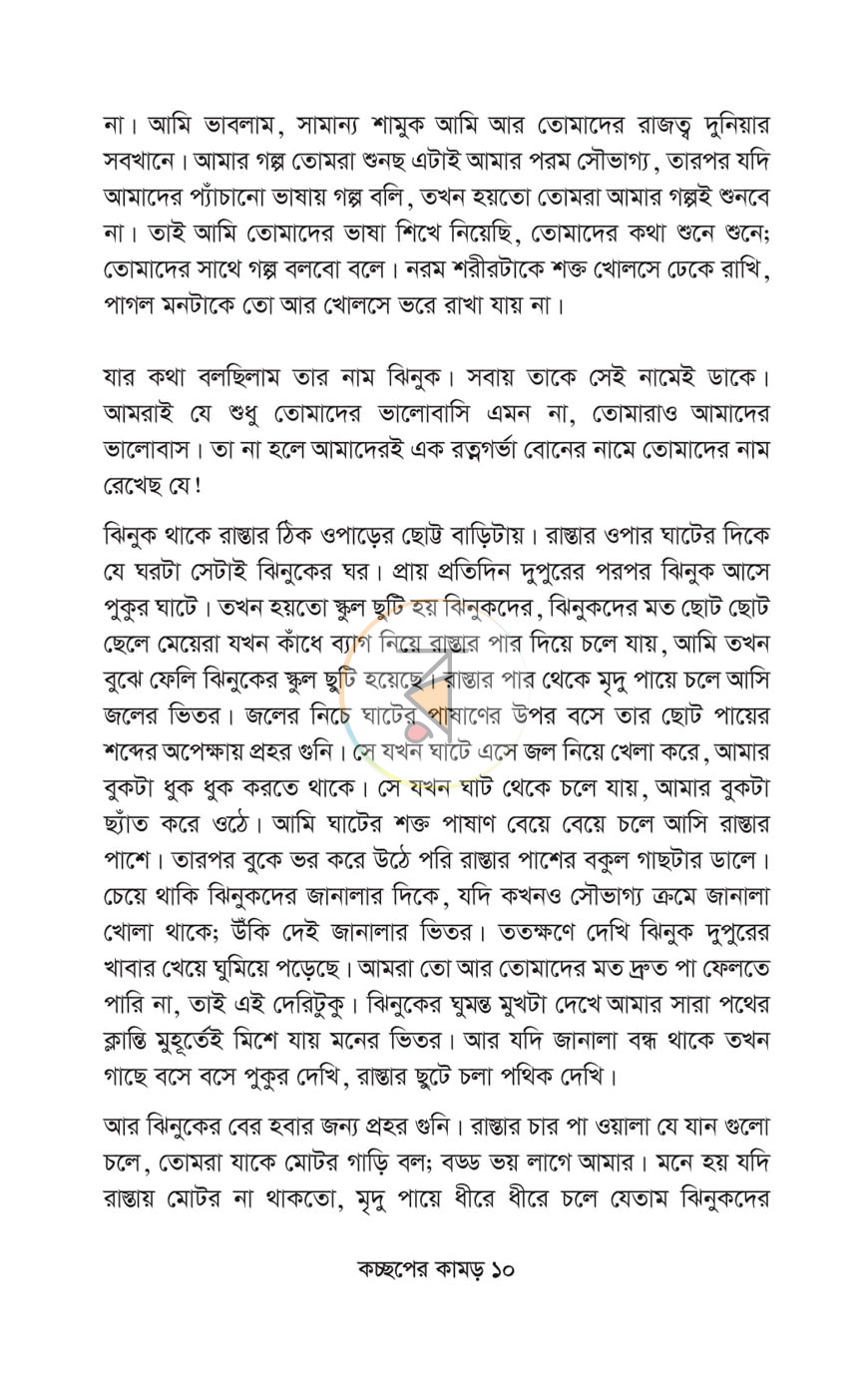 না। আমি ভাবলাম, সামান্য শামুক আমি আর তোমাদের রাজত্ব দুনিয়ার সবখানে। আমার গল্প তোমরা শুনছ এটাই আমার পরম সৌভাগ্য, তারপর যদি আমাদের প্যাঁচানো ভাষায় গল্প বলি, তখন হয়তো তোমরা আমার গল্পই শুনবে না। তাই আমি তোমাদের ভাষা শিখে নিয়েছি, তোমাদের কথা শুনে শুনে; তোমাদের সাথে গল্প বলবো বলে। নরম শরীরটাকে শক্ত খোলসে ঢেকে রাখি, পাগল মনটাকে তো আর খোলসে ভরে রাখা যায় না।

যার কথা বলছিলাম তার নাম ঝিনুক। সবায় তাকে সেই নামেই ডাকে। আমরাই যে শুধু তোমাদের ভালোবাসি এমন না, তোমারাও আমাদের ভালোবাস। তা না হলে আমাদেরই এক রত্নগর্ভা বোনের নামে তোমাদের নাম রেখেছ যে!

ঝিনুক থাকে রাস্তার ঠিক ওপাড়ের ছোট্ট বাড়িটায়। রাস্তার ওপার ঘাটের দিকে যে ঘরটা সেটাই ঝিনুকের ঘর। প্রায় প্রতিদিন দুপুরের পরপর ঝিনুক আসে পুকুর ঘাটে। তখন হয়তো স্কুল ছুটি হয় ঝিনুকদের, ঝিনুকদের মত ছোট ছোট ছেলে মেয়েরা যখন কাঁধে ব্যাগ নিয়ে রাস্তার পার দিয়ে চলে যায়, আমি তখন বুঝে ফেলি ঝিনুকের স্কুল ছুটি হয়েছে। রাস্তার পার থেকে মৃদু পায়ে চলে আসি জলের ভিতর। জলের নিচে ঘাটের পাষাণের উপর বসে তার ছোট পায়ের শব্দের অপেক্ষায় প্রহর গুনি। সে যখন ঘাটে এসে জল নিয়ে খেলা করে, আমার বুকটা ধুক ধুক করতে থাকে। সে যখন ঘাট থেকে চলে যায়, আমার বুকটা ছ্যাঁত করে ওঠে। আমি ঘাটের শক্ত পাষাণ বেয়ে বেয়ে চলে আসি রাস্তার পাশে। তারপর বুকে ভর করে উঠে পরি রাস্তার পাশের বকুল গাছটার ডালে। চেয়ে থাকি ঝিনুকদের জানালার দিকে, যদি কখনও সৌভাগ্য ক্রমে জানালা খোলা থাকে; উঁকি দেই জানালার ভিতর। ততক্ষণে দেখি ঝিনুক দুপুরের খাবার খেয়ে ঘুমিয়ে পড়েছে। আমরা তো আর তোমাদের মত দ্রুত পা ফেলতে পারি না, তাই এই দেরিটুকু। ঝিনুকের ঘুমন্ত মুখটা দেখে আমার সারা পথের ক্লান্তি মুহূর্তেই মিশে যায় মনের ভিতর। আর যদি জানালা বন্ধ থাকে তখন গাছে বসে বসে পুকুর দেখি, রাস্তার ছুটে চলা পথিক দেখি।

আর ঝিনুকের বের হবার জন্য প্রহর গুনি। রাস্তার চার পা ওয়ালা যে যান গুলো চলে, তোমরা যাকে মোটর গাড়ি বল; বড্ড ভয় লাগে আমার। মনে হয় যদি রাস্তায় মোটর না থাকতো, মৃদু পায়ে ধীরে ধীরে চলে যেতাম ঝিনুকদের

কচ্ছপের কামড় ১০